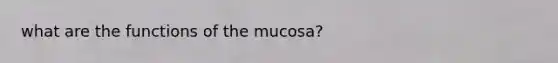 what are the functions of the mucosa?